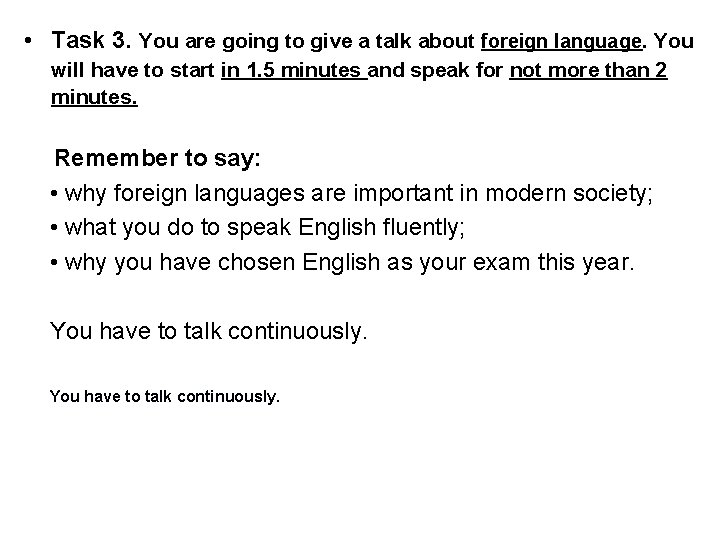 • Task 3. You are going to give a talk about foreign language. You will have to start in 1.5 minutes and speak for not more than 2 minutes.

Remember to say:
• why foreign languages are important in modern society;
• what you do to speak English fluently;
• why you have chosen English as your exam this year.

You have to talk continuously.

You have to talk continuously.